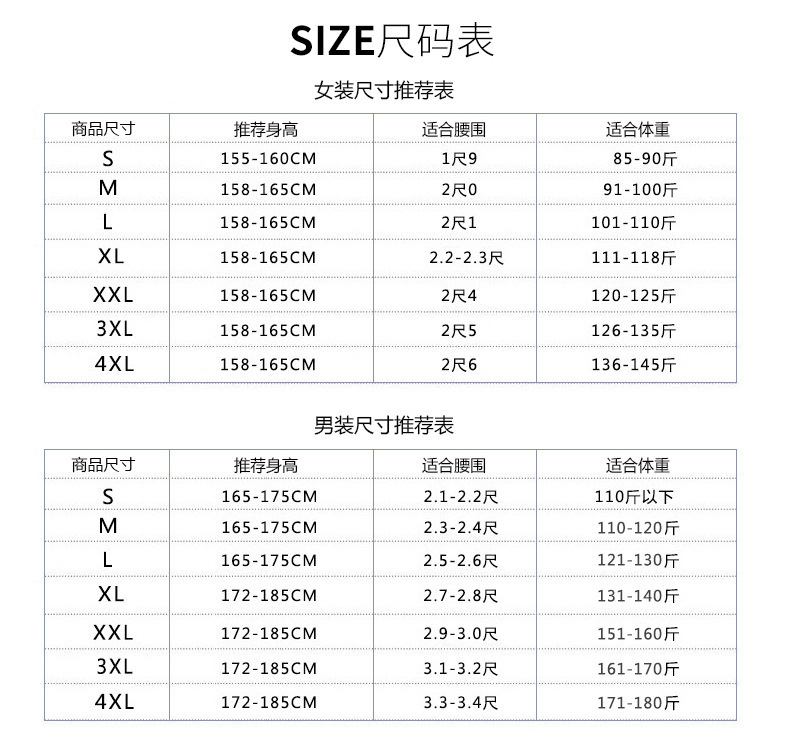 SIZE尺码表

女装尺寸推荐表

| 商品尺寸 | 推荐身高 | 适合腰围 | 适合体重 |
|---|---|---|---|
| S | 155-160CM | 1尺9 | 85-90斤 |
| M | 158-165CM | 2尺0 | 91-100斤 |
| L | 158-165CM | 2尺1 | 101-110斤 |
| XL | 158-165CM | 2.2-2.3尺 | 111-118斤 |
| XXL | 158-165CM | 2尺4 | 120-125斤 |
| 3XL | 158-165CM | 2尺5 | 126-135斤 |
| 4XL | 158-165CM | 2尺6 | 136-145斤 |

男装尺寸推荐表

| 商品尺寸 | 推荐身高 | 适合腰围 | 适合体重 |
|---|---|---|---|
| S | 165-175CM | 2.1-2.2尺 | 110斤以下 |
| M | 165-175CM | 2.3-2.4尺 | 110-120斤 |
| L | 165-175CM | 2.5-2.6尺 | 121-130斤 |
| XL | 172-185CM | 2.7-2.8尺 | 131-140斤 |
| XXL | 172-185CM | 2.9-3.0尺 | 151-160斤 |
| 3XL | 172-185CM | 3.1-3.2尺 | 161-170斤 |
| 4XL | 172-185CM | 3.3-3.4尺 | 171-180斤 |